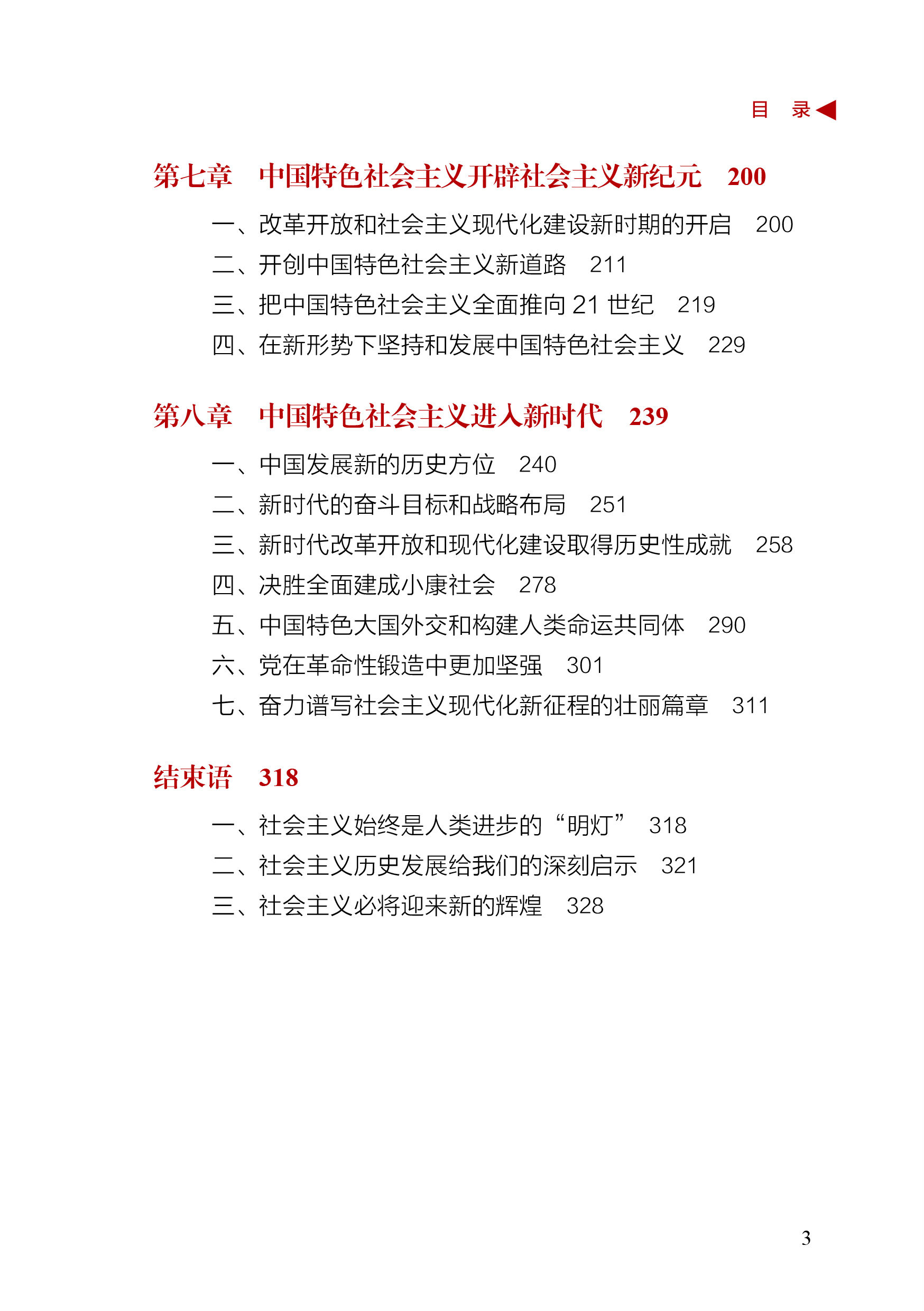 目　录

第七章　中国特色社会主义开辟社会主义新纪元　200

一、改革开放和社会主义现代化建设新时期的开启　200
二、开创中国特色社会主义新道路　211
三、把中国特色社会主义全面推向 21 世纪　219
四、在新形势下坚持和发展中国特色社会主义　229

第八章　中国特色社会主义进入新时代　239

一、中国发展新的历史方位　240
二、新时代的奋斗目标和战略布局　251
三、新时代改革开放和现代化建设取得历史性成就　258
四、决胜全面建成小康社会　278
五、中国特色大国外交和构建人类命运共同体　290
六、党在革命性锻造中更加坚强　301
七、奋力谱写社会主义现代化新征程的壮丽篇章　311

结束语　318

一、社会主义始终是人类进步的“明灯”　318
二、社会主义历史发展给我们的深刻启示　321
三、社会主义必将迎来新的辉煌　328

3